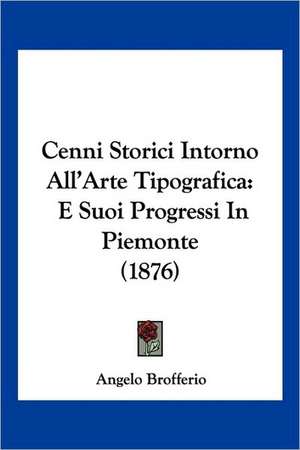 Cenni Storici Intorno All'Arte Tipografica: E Suoi Progressi In Piemonte (1876)

Angelo Brofferio